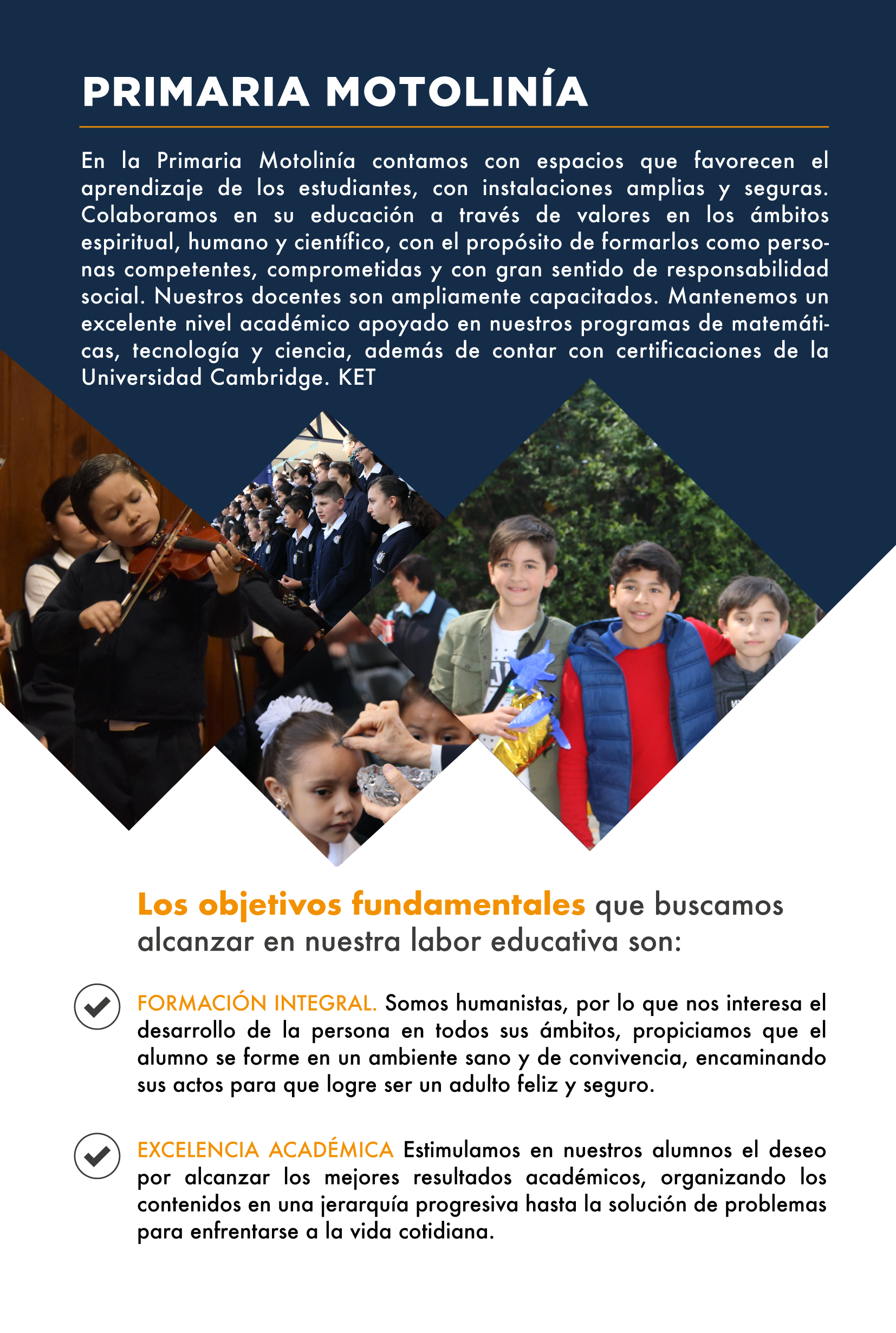 PRIMARIA MOTOLINÍA

En la Primaria Motolinía contamos con espacios que favorecen el aprendizaje de los estudiantes, con instalaciones amplias y seguras. Colaboramos en su educación a través de valores en los ámbitos espiritual, humano y científico, con el propósito de formarlos como personas competentes, comprometidas y con gran sentido de responsabilidad social. Nuestros docentes son ampliamente capacitados. Mantenemos un excelente nivel académico apoyado en nuestros programas de matemáticas, tecnología y ciencia, además de contar con certificaciones de la Universidad Cambridge. KET

Los objetivos fundamentales que buscamos alcanzar en nuestra labor educativa son:

FORMACIÓN INTEGRAL. Somos humanistas, por lo que nos interesa el desarrollo de la persona en todos sus ámbitos, propiciamos que el alumno se forme en un ambiente sano y de convivencia, encaminando sus actos para que logre ser un adulto feliz y seguro.

EXCELENCIA ACADÉMICA Estimulamos en nuestros alumnos el deseo por alcanzar los mejores resultados académicos, organizando los contenidos en una jerarquía progresiva hasta la solución de problemas para enfrentarse a la vida cotidiana.